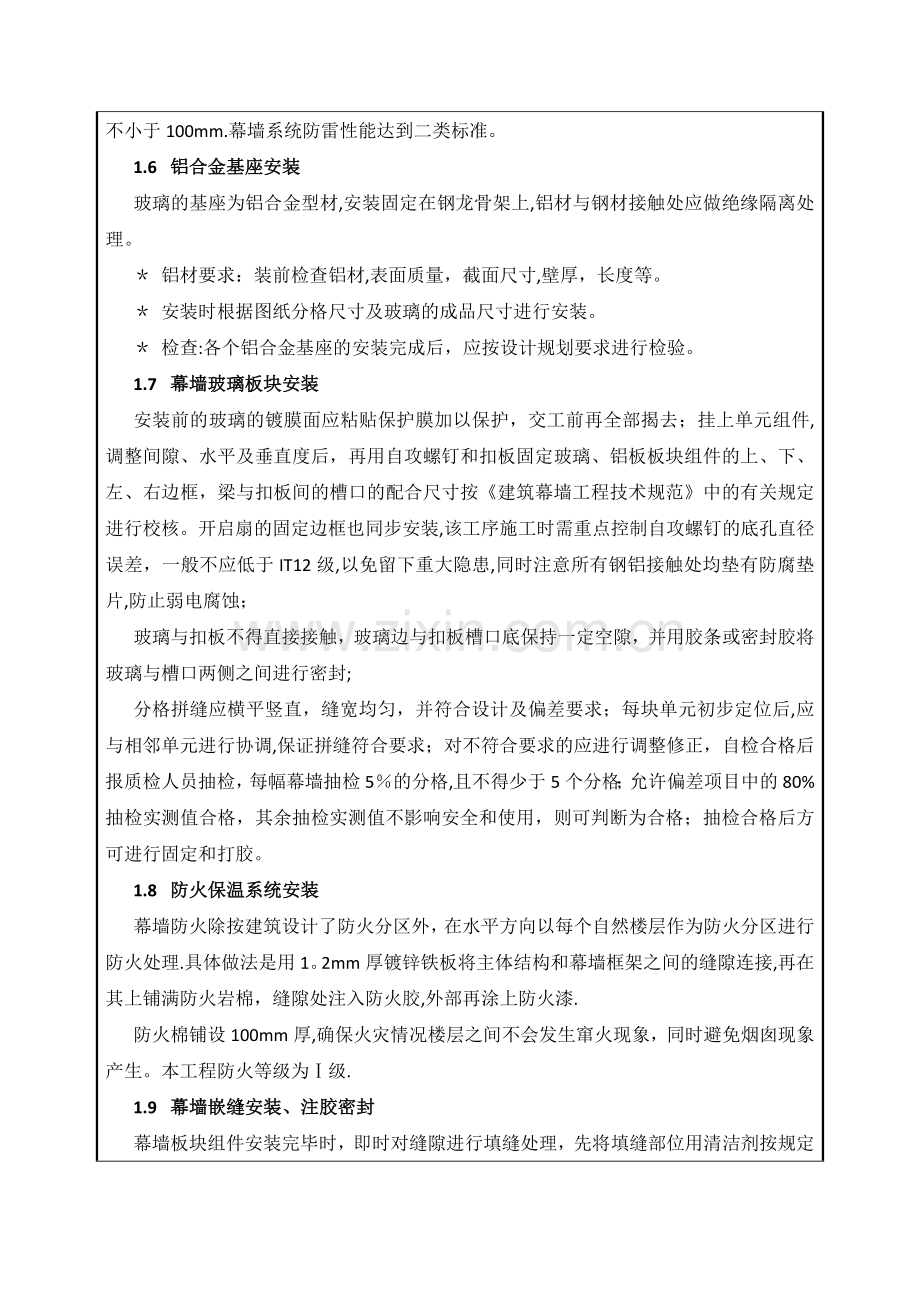 不小于100mm.幕墙系统防雷性能达到二类标准。

1.6 铝合金基座安装

玻璃的基座为铝合金型材,安装固定在钢龙骨架上,铝材与钢材接触处应做绝缘隔离处理。

* 铝材要求：装前检查铝材,表面质量，截面尺寸,壁厚，长度等。

* 安装时根据图纸分格尺寸及玻璃的成品尺寸进行安装。

* 检查:各个铝合金基座的安装完成后，应按设计规划要求进行检验。

1.7 幕墙玻璃板块安装

安装前的玻璃的镀膜面应粘贴保护膜加以保护，交工前再全部揭去；挂上单元组件,调整间隙、水平及垂直度后，再用自攻螺钉和扣板固定玻璃、铝板板块组件的上、下、左、右边框，梁与扣板间的槽口的配合尺寸按《建筑幕墙工程技术规范》中的有关规定进行校核。开启扇的固定边框也同步安装,该工序施工时需重点控制自攻螺钉的底孔直径误差，一般不应低于IT12级,以免留下重大隐患,同时注意所有钢铝接触处均垫有防腐垫片,防止弱电腐蚀；

玻璃与扣板不得直接接触，玻璃边与扣板槽口底保持一定空隙，并用胶条或密封胶将玻璃与槽口两侧之间进行密封;

分格拼缝应横平竖直，缝宽均匀，并符合设计及偏差要求；每块单元初步定位后,应与相邻单元进行协调,保证拼缝符合要求；对不符合要求的应进行调整修正，自检合格后报质检人员抽检，每幅幕墙抽检5%的分格,且不得少于5个分格;允许偏差项目中的80%抽检实测值合格，其余抽检实测值不影响安全和使用，则可判断为合格；抽检合格后方可进行固定和打胶。

1.8 防火保温系统安装

幕墙防火除按建筑设计了防火分区外，在水平方向以每个自然楼层作为防火分区进行防火处理.具体做法是用1。2mm厚镀锌铁板将主体结构和幕墙框架之间的缝隙连接,再在其上铺满防火岩棉，缝隙处注入防火胶,外部再涂上防火漆.

防火棉铺设100mm厚,确保火灾情况楼层之间不会发生窜火现象，同时避免烟囱现象产生。本工程防火等级为Ⅰ级.

1.9 幕墙嵌缝安装、注胶密封

幕墙板块组件安装完毕时，即时对缝隙进行填缝处理，先将填缝部位用清洁剂按规定

www.zixin.com.cn